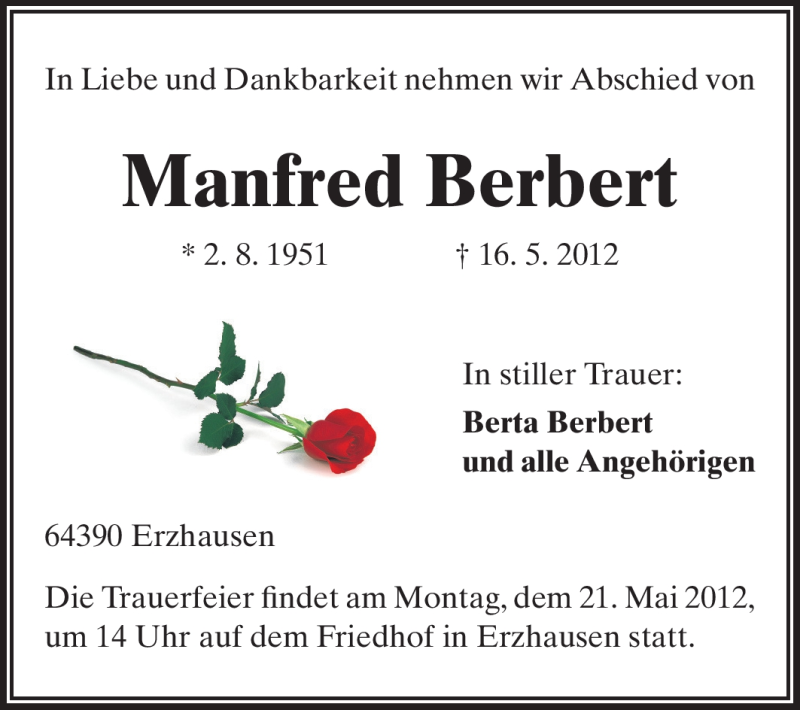 In Liebe und Dankbarkeit nehmen wir Abschied von

Manfred Berbert

* 2. 8. 1951 † 16. 5. 2012

In stiller Trauer:

Berta Berbert
und alle Angehörigen

64390 Erzhausen

Die Trauerfeier findet am Montag, dem 21. Mai 2012, um 14 Uhr auf dem Friedhof in Erzhausen statt.